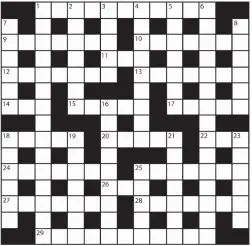 1 2 3 4 5 6
7 8
9 10
11
12 13
14 15 16 17
18 19 20 21 22 23
24 25
26
27 28
29